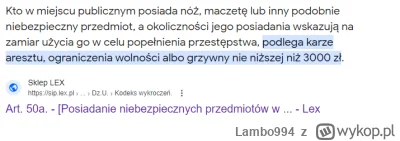 Kto w miejscu publicznym posiada nóż, maczetę lub inny podobnie niebezpieczny przedmiot, a okoliczności jego posiadania wskazują na zamiar użycia go w celu popełnienia przestępstwa, podlega karze aresztu, ograniczenia wolności albo grzywny nie niższej niż 3000 zł.

Sklep LEX
https://sip.lex.pl › ... › Dz.U. › Kodeks wykroczeń.

Art. 50a. - [Posiadanie niebezpiecznych przedmiotów w ... - Lex

Lambo994 z wykop.pl